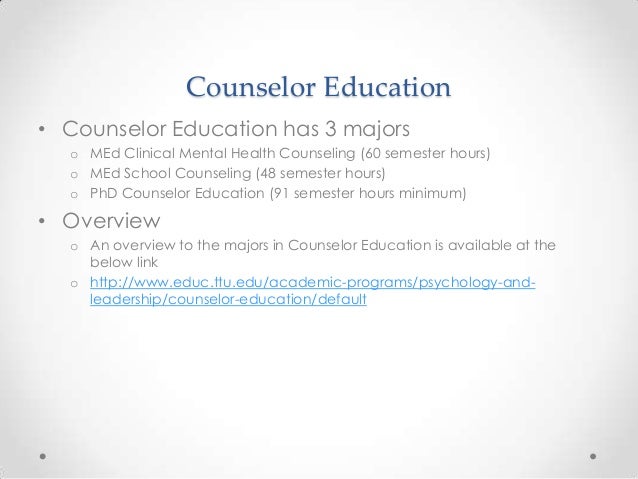 Counselor Education

• Counselor Education has 3 majors
  o MEd Clinical Mental Health Counseling (60 semester hours)
  o MEd School Counseling (48 semester hours)
  o PhD Counselor Education (91 semester hours minimum)

• Overview
  o An overview to the majors in Counselor Education is available at the below link
  o http://www.educ.ttu.edu/academic-programs/psychology-and-leadership/counselor-education/default